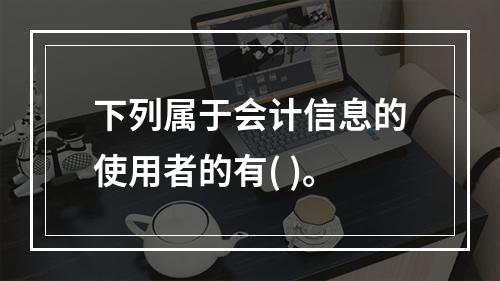 下列属于会计信息的使用者的有( )。